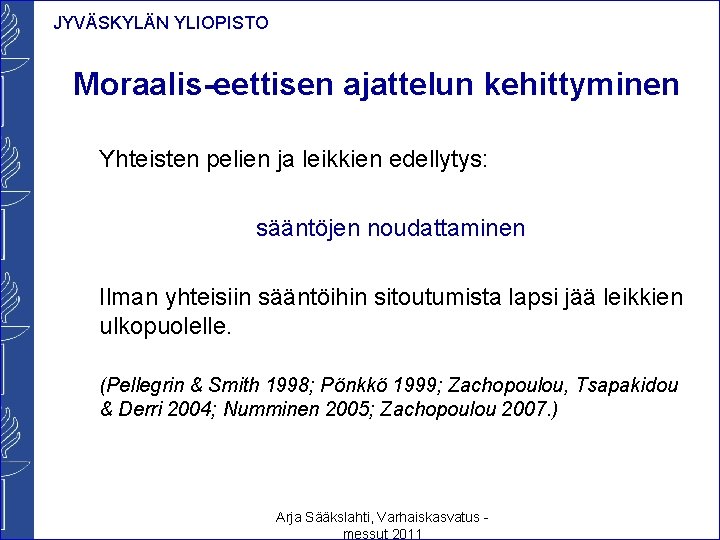 JYVÄSKYLÄN YLIOPISTO

Moraalis-eettisen ajattelun kehittyminen

Yhteisten pelien ja leikkien edellytys:

sääntöjen noudattaminen

Ilman yhteisiin sääntöihin sitoutumista lapsi jää leikkien ulkopuolelle.

(Pellegrin & Smith 1998; Pönkkö 1999; Zachopoulou, Tsapakidou & Derri 2004; Numminen 2005; Zachopoulou 2007.)

Arja Sääkslahti, Varhaiskasvatus - messut 2011